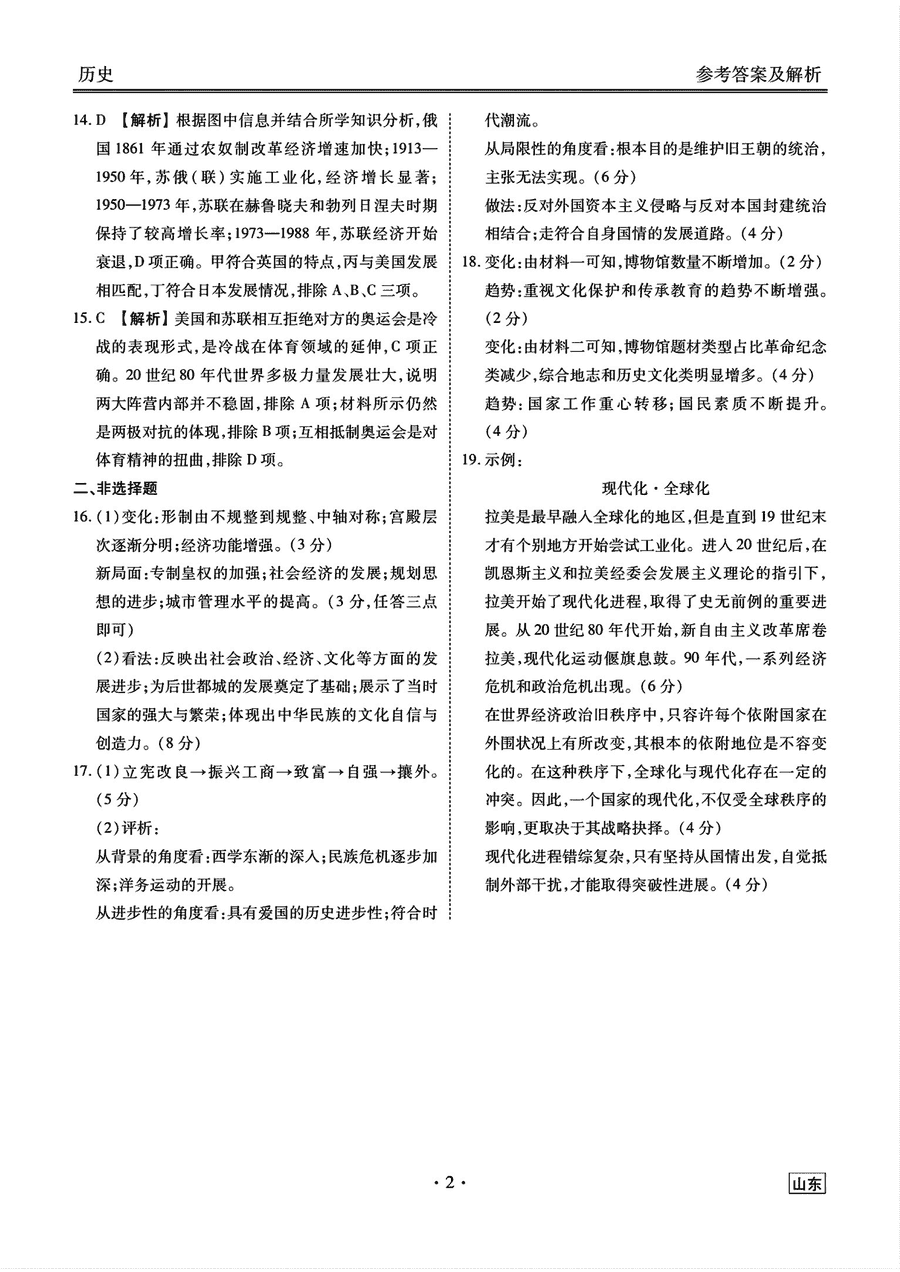 历史　　　　　　　　　　　　　　　　　　　　　　　　　参考答案及解析

14. D 【解析】根据图中信息并结合所学知识分析，俄国 1861 年通过农奴制改革经济增速加快；1913—1950 年，苏俄（联）实施工业化，经济增长显著；1950—1973 年，苏联在赫鲁晓夫和勃列日涅夫时期保持了较高增长率；1973—1988 年，苏联经济开始衰退，D 项正确。甲符合英国的特点，丙与美国发展相匹配，丁符合日本发展情况，排除 A、B、C 三项。

15. C 【解析】美国和苏联相互拒绝对方的奥运会是冷战的表现形式，是冷战在体育领域的延伸，C 项正确。20 世纪 80 年代世界多极力量发展壮大，说明两大阵营内部并不稳固，排除 A 项；材料所示仍然是两极对抗的体现，排除 B 项；互相抵制奥运会是对体育精神的扭曲，排除 D 项。

二、非选择题

16. (1)变化：形制由不规整到规整、中轴对称；宫殿层次逐渐分明；经济功能增强。(3 分)

新局面：专制皇权的加强；社会经济的发展；规划思想的进步；城市管理水平的提高。(3 分，任答三点即可)

(2)看法：反映出社会政治、经济、文化等方面的发展进步；为后世都城的发展奠定了基础；展示了当时国家的强大与繁荣；体现出中华民族的文化自信与创造力。(8 分)

17. (1)立宪改良→振兴工商→致富→自强→攘外。(5 分)

(2)评析：

从背景的角度看：西学东渐的深入；民族危机逐步加深；洋务运动的开展。

从进步性的角度看：具有爱国的历史进步性；符合时代潮流。

从局限性的角度看：根本目的是维护旧王朝的统治，主张无法实现。(6 分)

做法：反对外国资本主义侵略与反对本国封建统治相结合；走符合自身国情的发展道路。(4 分)

18. 变化：由材料一可知，博物馆数量不断增加。(2 分)

趋势：重视文化保护和传承教育的趋势不断增强。(2 分)

变化：由材料二可知，博物馆题材类型占比革命纪念类减少，综合地志和历史文化类明显增多。(4 分)

趋势：国家工作重心转移；国民素质不断提升。(4 分)

19. 示例：

现代化·全球化

拉美是最早融入全球化的地区，但是直到 19 世纪末才有个别地方开始尝试工业化。进入 20 世纪后，在凯恩斯主义和拉美经委会发展主义理论的指引下，拉美开始了现代化进程，取得了史无前例的重要进展。从 20 世纪 80 年代开始，新自由主义改革席卷拉美，现代化运动偃旗息鼓。90 年代，一系列经济危机和政治危机出现。(6 分)

在世界经济政治旧秩序中，只容许每个依附国家在外围状况上有所改变，其根本的依附地位是不容变化的。在这种秩序下，全球化与现代化存在一定的冲突。因此，一个国家的现代化，不仅受全球秩序的影响，更取决于其战略抉择。(4 分)

现代化进程错综复杂，只有坚持从国情出发，自觉抵制外部干扰，才能取得突破性进展。(4 分)

· 2 ·　　　　　　　　　　　　　　　　　　　　　　　　山东